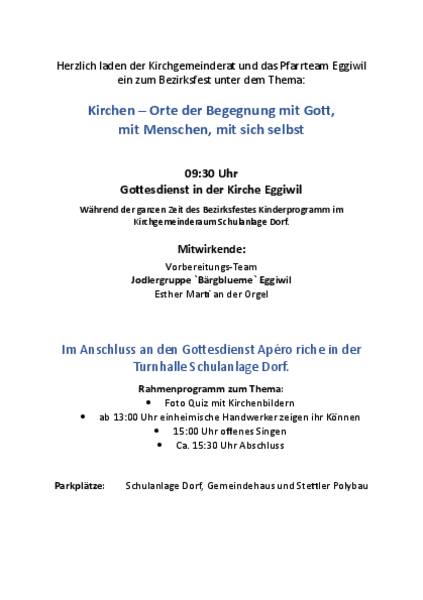 Herzlich laden der Kirchgemeinderat und das Pfarrteam Eggiwil ein zum Bezirksfest unter dem Thema:

Kirchen – Orte der Begegnung mit Gott, mit Menschen, mit sich selbst

09:30 Uhr
Gottesdienst in der Kirche Eggiwil

Während der ganzen Zeit des Bezirksfestes Kinderprogramm im Kirchgemeinderaum Schulanlage Dorf.

Mitwirkende:
Vorbereitungs-Team
Jodlergruppe `Bärgblueme` Eggiwil
Esther Marti an der Orgel

Im Anschluss an den Gottesdienst Apéro riche in der Turnhalle Schulanlage Dorf.

Rahmenprogramm zum Thema:
• Foto Quiz mit Kirchenbildern
• ab 13:00 Uhr einheimische Handwerker zeigen ihr Können
• 15:00 Uhr offenes Singen
• Ca. 15:30 Uhr Abschluss

Parkplätze: Schulanlage Dorf, Gemeindehaus und Stettler Polybau